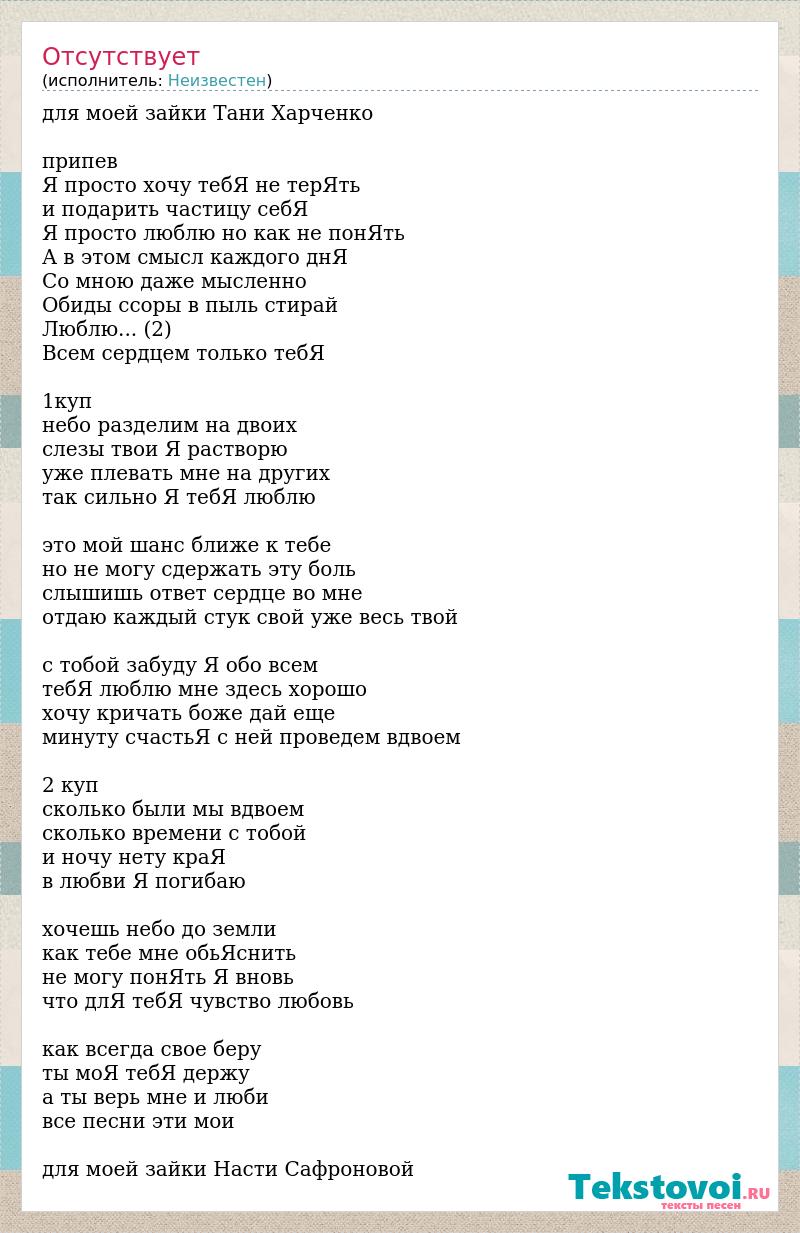 Отсутствует
(исполнитель: Неизвестен)

для моей зайки Тани Харченко

припев
Я просто хочу тебЯ не терЯть
и подарить частицу себЯ
Я просто люблю но как не понЯть
А в этом смысл каждого днЯ
Со мною даже мысленно
Обиды ссоры в пыль стирай
Люблю... (2)
Всем сердцем только тебЯ

1куп
небо разделим на двоих
слезы твои Я растворю
уже плевать мне на других
так сильно Я тебЯ люблю

это мой шанс ближе к тебе
но не могу сдержать эту боль
слышишь ответ сердце во мне
отдаю каждый стук свой уже весь твой

с тобой забуду Я обо всем
тебЯ люблю мне здесь хорошо
хочу кричать боже дай еще
минуту счастьЯ с ней проведем вдвоем

2 куп
сколько были мы вдвоем
сколько времени с тобой
и ночу нету краЯ
в любви Я погибаю

хочешь небо до земли
как тебе мне обьЯснить
не могу понЯть Я вновь
что длЯ тебЯ чувство любовь

как всегда свое беру
ты моЯ тебЯ держу
а ты верь мне и люби
все песни эти мои

для моей зайки Насти Сафроновой

Tekstovoi.RU
тексты песен